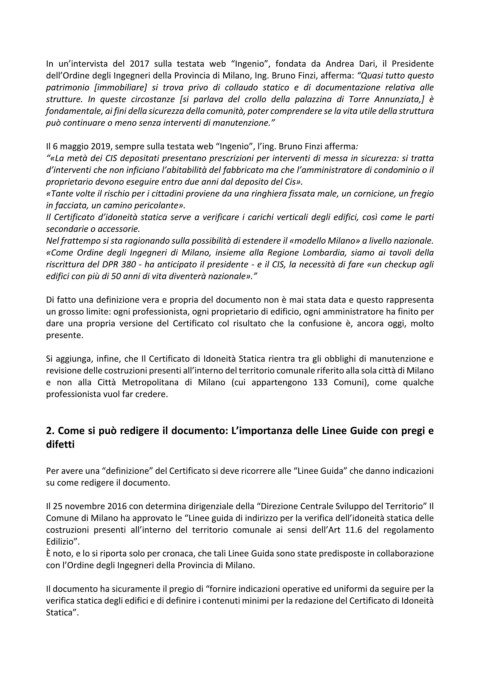 In un'intervista del 2017 sulla testata web "Ingenio", fondata da Andrea Dari, il Presidente dell'Ordine degli Ingegneri della Provincia di Milano, Ing. Bruno Finzi, afferma: "Quasi tutto questo patrimonio [immobiliare] si trova privo di collaudo statico e di documentazione relativa alle strutture. In queste circostanze [si parlava del crollo della palazzina di Torre Annunziata,] è fondamentale, ai fini della sicurezza della comunità, poter comprendere se la vita utile della struttura può continuare o meno senza interventi di manutenzione."

Il 6 maggio 2019, sempre sulla testata web "Ingenio", l'ing. Bruno Finzi afferma:
"«La metà dei CIS depositati presentano prescrizioni per interventi di messa in sicurezza: si tratta d'interventi che non inficiano l'abitabilità del fabbricato ma che l'amministratore di condominio o il proprietario devono eseguire entro due anni dal deposito del Cis».
«Tante volte il rischio per i cittadini proviene da una ringhiera fissata male, un cornicione, un fregio in facciata, un camino pericolante».
Il Certificato d'idoneità statica serve a verificare i carichi verticali degli edifici, così come le parti secondarie o accessorie.
Nel frattempo si sta ragionando sulla possibilità di estendere il «modello Milano» a livello nazionale.
«Come Ordine degli Ingegneri di Milano, insieme alla Regione Lombardia, siamo ai tavoli della riscrittura del DPR 380 - ha anticipato il presidente - e il CIS, la necessità di fare «un checkup agli edifici con più di 50 anni di vita diventerà nazionale»."

Di fatto una definizione vera e propria del documento non è mai stata data e questo rappresenta un grosso limite: ogni professionista, ogni proprietario di edificio, ogni amministratore ha finito per dare una propria versione del Certificato col risultato che la confusione è, ancora oggi, molto presente.

Si aggiunga, infine, che Il Certificato di Idoneità Statica rientra tra gli obblighi di manutenzione e revisione delle costruzioni presenti all'interno del territorio comunale riferito alla sola città di Milano e non alla Città Metropolitana di Milano (cui appartengono 133 Comuni), come qualche professionista vuol far credere.

2. Come si può redigere il documento: L'importanza delle Linee Guide con pregi e difetti

Per avere una "definizione" del Certificato si deve ricorrere alle "Linee Guida" che danno indicazioni su come redigere il documento.

Il 25 novembre 2016 con determina dirigenziale della "Direzione Centrale Sviluppo del Territorio" Il Comune di Milano ha approvato le "Linee guida di indirizzo per la verifica dell'idoneità statica delle costruzioni presenti all'interno del territorio comunale ai sensi dell'Art 11.6 del regolamento Edilizio".
È noto, e lo si riporta solo per cronaca, che tali Linee Guida sono state predisposte in collaborazione con l'Ordine degli Ingegneri della Provincia di Milano.

Il documento ha sicuramente il pregio di "fornire indicazioni operative ed uniformi da seguire per la verifica statica degli edifici e di definire i contenuti minimi per la redazione del Certificato di Idoneità Statica".